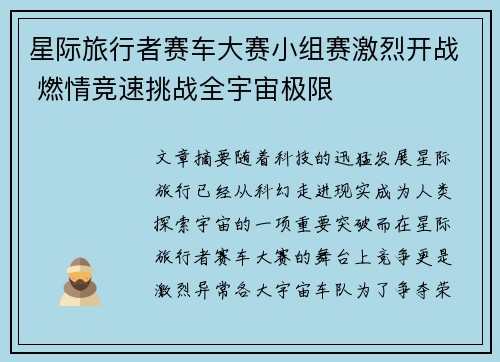 星际旅行者赛车大赛小组赛激烈开战 燃情竞速挑战全宇宙极限

文章摘要随着科技的迅猛发展星际旅行已经从科幻走进现实成为人类探索宇宙的一项重要突破而在星际旅行者赛车大赛的舞台上竞争更是激烈异常各大宇宙车队为了争夺荣